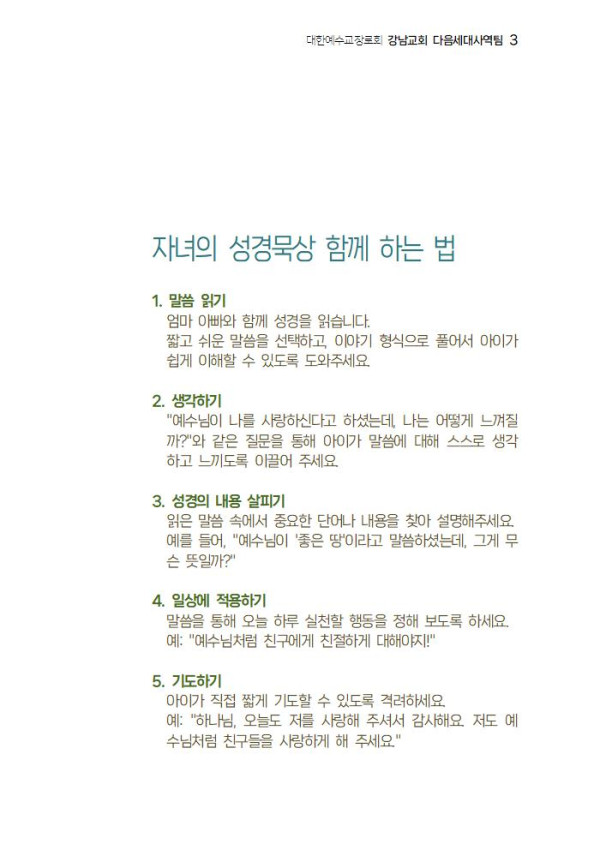 대한예수교장로회 강남교회 다음세대사역팀 3

자녀의 성경묵상 함께 하는 법

1. 말씀 읽기
엄마 아빠와 함께 성경을 읽습니다.
짧고 쉬운 말씀을 선택하고, 이야기 형식으로 풀어서 아이가 쉽게 이해할 수 있도록 도와주세요.

2. 생각하기
"예수님이 나를 사랑하신다고 하셨는데, 나는 어떻게 느껴질까?"와 같은 질문을 통해 아이가 말씀에 대해 스스로 생각하고 느끼도록 이끌어 주세요.

3. 성경의 내용 살피기
읽은 말씀 속에서 중요한 단어나 내용을 찾아 설명해주세요.
예를 들어, "예수님이 '좋은 땅'이라고 말씀하셨는데, 그게 무슨 뜻일까?"

4. 일상에 적용하기
말씀을 통해 오늘 하루 실천할 행동을 정해 보도록 하세요.
예: "예수님처럼 친구에게 친절하게 대해야지!"

5. 기도하기
아이가 직접 짧게 기도할 수 있도록 격려하세요.
예: "하나님, 오늘도 저를 사랑해 주셔서 감사해요. 저도 예수님처럼 친구들을 사랑하게 해 주세요."